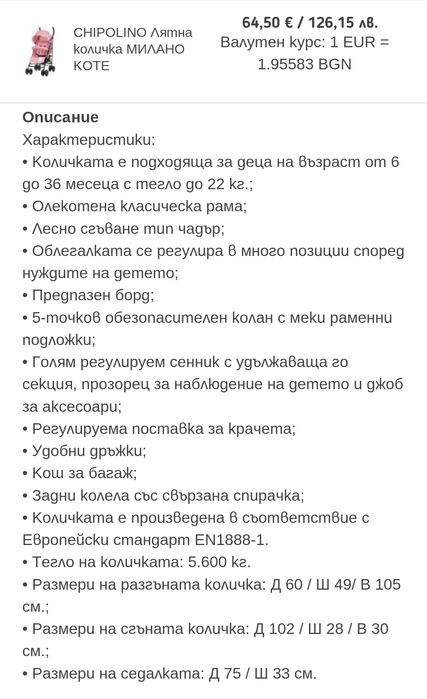 CHIPOLINO Лятна количка МИЛАНО КОТЕ

64,50 € / 126,15 лв.
Валутен курс: 1 EUR = 1.95583 BGN

Описание
Характеристики:
• Количката е подходяща за деца на възраст от 6 до 36 месеца с тегло до 22 кг.;
• Олекотена класическа рама;
• Лесно сгъване тип чадър;
• Облегалката се регулира в много позиции според нуждите на детето;
• Предпазен борд;
• 5-точков обезопасителен колан с меки раменни подложки;
• Голям регулируем сенник с удължаваща го секция, прозорец за наблюдение на детето и джоб за аксесоари;
• Регулируема поставка за крачета;
• Удобни дръжки;
• Кош за багаж;
• Задни колела със свързана спирачка;
• Количката е произведена в съответствие с Европейски стандарт EN1888-1.
• Тегло на количката: 5.600 кг.
• Размери на разгъната количка: Д 60 / Ш 49/ В 105 см.;
• Размери на сгъната количка: Д 102 / Ш 28 / В 30 см.;
• Размери на седалката: Д 75 / Ш 33 см.